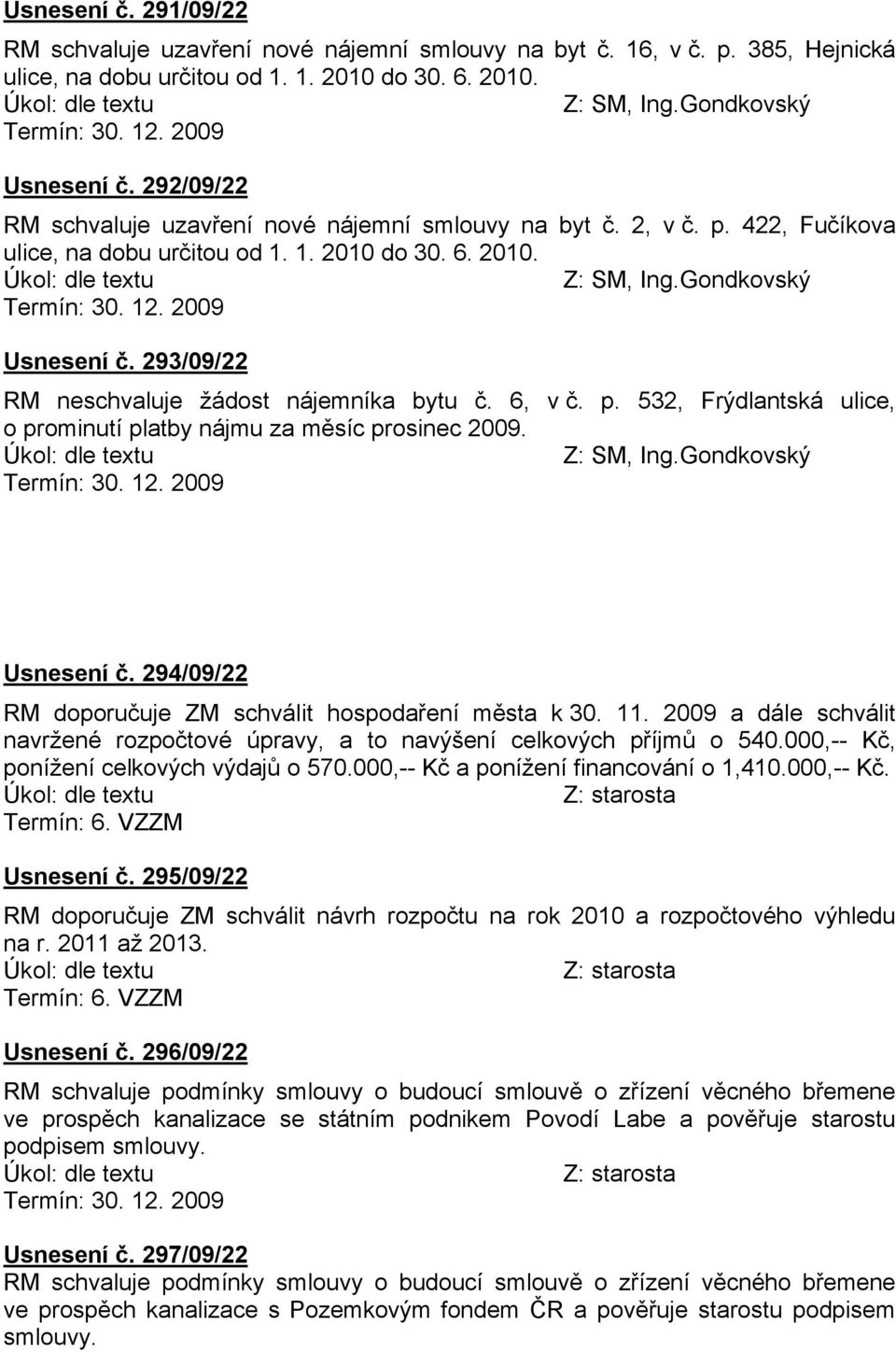 Usnesení č. 291/09/22

RM schvaluje uzavření nové nájemní smlouvy na byt č. 16, v č. p. 385, Hejnická ulice, na dobu určitou od 1. 1. 2010 do 30. 6. 2010.
Úkol: dle textu Z: SM, Ing.Gondkovský
Termín: 30. 12. 2009

Usnesení č. 292/09/22

RM schvaluje uzavření nové nájemní smlouvy na byt č. 2, v č. p. 422, Fučíkova ulice, na dobu určitou od 1. 1. 2010 do 30. 6. 2010.
Úkol: dle textu Z: SM, Ing.Gondkovský
Termín: 30. 12. 2009

Usnesení č. 293/09/22

RM neschvaluje žádost nájemníka bytu č. 6, v č. p. 532, Frýdlantská ulice, o prominutí platby nájmu za měsíc prosinec 2009.
Úkol: dle textu Z: SM, Ing.Gondkovský
Termín: 30. 12. 2009

Usnesení č. 294/09/22

RM doporučuje ZM schválit hospodaření města k 30. 11. 2009 a dále schválit navržené rozpočtové úpravy, a to navýšení celkových příjmů o 540.000,-- Kč, ponížení celkových výdajů o 570.000,-- Kč a ponížení financování o 1,410.000,-- Kč.
Úkol: dle textu Z: starosta
Termín: 6. VZZM

Usnesení č. 295/09/22

RM doporučuje ZM schválit návrh rozpočtu na rok 2010 a rozpočtového výhledu na r. 2011 až 2013.
Úkol: dle textu Z: starosta
Termín: 6. VZZM

Usnesení č. 296/09/22

RM schvaluje podmínky smlouvy o budoucí smlouvě o zřízení věcného břemene ve prospěch kanalizace se státním podnikem Povodí Labe a pověřuje starostu podpisem smlouvy.
Úkol: dle textu Z: starosta
Termín: 30. 12. 2009

Usnesení č. 297/09/22
RM schvaluje podmínky smlouvy o budoucí smlouvě o zřízení věcného břemene ve prospěch kanalizace s Pozemkovým fondem ČR a pověřuje starostu podpisem smlouvy.